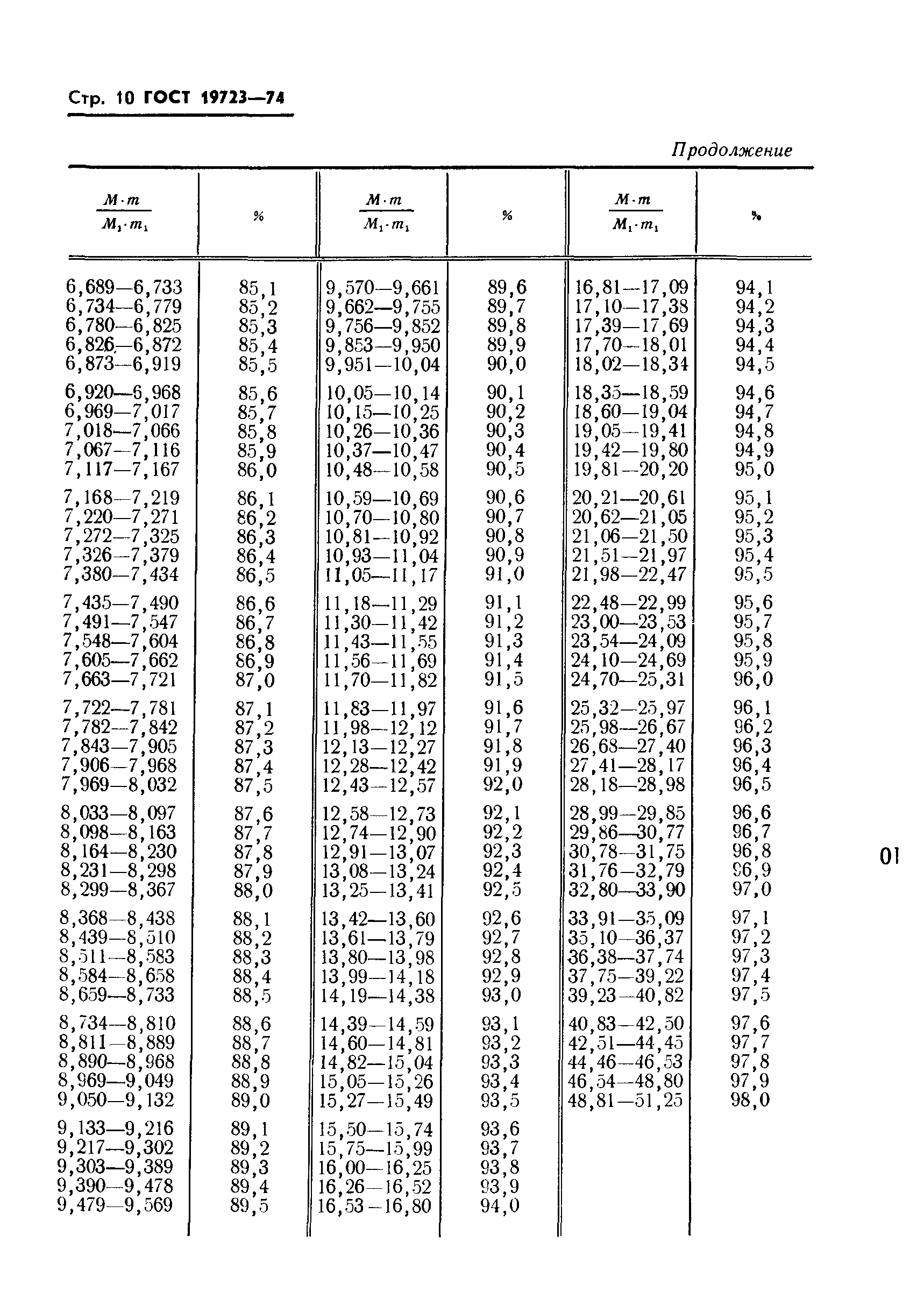 Стр. 10 ГОСТ 19723—74

Продолжение

| $\frac{M \cdot m}{M_1 \cdot m_1}$ | % | $\frac{M \cdot m}{M_1 \cdot m_1}$ | % | $\frac{M \cdot m}{M_1 \cdot m_1}$ | % |
|---|---|---|---|---|---|
| 6,689—6,733 | 85,1 | 9,570—9,661 | 89,6 | 16,81—17,09 | 94,1 |
| 6,734—6,779 | 85,2 | 9,662—9,755 | 89,7 | 17,10—17,38 | 94,2 |
| 6,780—6,825 | 85,3 | 9,756—9,852 | 89,8 | 17,39—17,69 | 94,3 |
| 6,826—6,872 | 85,4 | 9,853—9,950 | 89,9 | 17,70—18,01 | 94,4 |
| 6,873—6,919 | 85,5 | 9,951—10,04 | 90,0 | 18,02—18,34 | 94,5 |
| 6,920—6,968 | 85,6 | 10,05—10,14 | 90,1 | 18,35—18,59 | 94,6 |
| 6,969—7,017 | 85,7 | 10,15—10,25 | 90,2 | 18,60—19,04 | 94,7 |
| 7,018—7,066 | 85,8 | 10,26—10,36 | 90,3 | 19,05—19,41 | 94,8 |
| 7,067—7,116 | 85,9 | 10,37—10,47 | 90,4 | 19,42—19,80 | 94,9 |
| 7,117—7,167 | 86,0 | 10,48—10,58 | 90,5 | 19,81—20,20 | 95,0 |
| 7,168—7,219 | 86,1 | 10,59—10,69 | 90,6 | 20,21—20,61 | 95,1 |
| 7,220—7,271 | 86,2 | 10,70—10,80 | 90,7 | 20,62—21,05 | 95,2 |
| 7,272—7,325 | 86,3 | 10,81—10,92 | 90,8 | 21,06—21,50 | 95,3 |
| 7,326—7,379 | 86,4 | 10,93—11,04 | 90,9 | 21,51—21,97 | 95,4 |
| 7,380—7,434 | 86,5 | 11,05—11,17 | 91,0 | 21,98—22,47 | 95,5 |
| 7,435—7,490 | 86,6 | 11,18—11,29 | 91,1 | 22,48—22,99 | 95,6 |
| 7,491—7,547 | 86,7 | 11,30—11,42 | 91,2 | 23,00—23,53 | 95,7 |
| 7,548—7,604 | 86,8 | 11,43—11,55 | 91,3 | 23,54—24,09 | 95,8 |
| 7,605—7,662 | 86,9 | 11,56—11,69 | 91,4 | 24,10—24,69 | 95,9 |
| 7,663—7,721 | 87,0 | 11,70—11,82 | 91,5 | 24,70—25,31 | 96,0 |
| 7,722—7,781 | 87,1 | 11,83—11,97 | 91,6 | 25,32—25,97 | 96,1 |
| 7,782—7,842 | 87,2 | 11,98—12,12 | 91,7 | 25,98—26,67 | 96,2 |
| 7,843—7,905 | 87,3 | 12,13—12,27 | 91,8 | 26,68—27,40 | 96,3 |
| 7,906—7,968 | 87,4 | 12,28—12,42 | 91,9 | 27,41—28,17 | 96,4 |
| 7,969—8,032 | 87,5 | 12,43—12,57 | 92,0 | 28,18—28,98 | 96,5 |
| 8,033—8,097 | 87,6 | 12,58—12,73 | 92,1 | 28,99—29,85 | 96,6 |
| 8,098—8,163 | 87,7 | 12,74—12,90 | 92,2 | 29,86—30,77 | 96,7 |
| 8,164—8,230 | 87,8 | 12,91—13,07 | 92,3 | 30,78—31,75 | 96,8 |
| 8,231—8,298 | 87,9 | 13,08—13,24 | 92,4 | 31,76—32,79 | 96,9 |
| 8,299—8,367 | 88,0 | 13,25—13,41 | 92,5 | 32,80—33,90 | 97,0 |
| 8,368—8,438 | 88,1 | 13,42—13,60 | 92,6 | 33,91—35,09 | 97,1 |
| 8,439—8,510 | 88,2 | 13,61—13,79 | 92,7 | 35,10—36,37 | 97,2 |
| 8,511—8,583 | 88,3 | 13,80—13,98 | 92,8 | 36,38—37,74 | 97,3 |
| 8,584—8,658 | 88,4 | 13,99—14,18 | 92,9 | 37,75—39,22 | 97,4 |
| 8,659—8,733 | 88,5 | 14,19—14,38 | 93,0 | 39,23—40,82 | 97,5 |
| 8,734—8,810 | 88,6 | 14,39—14,59 | 93,1 | 40,83—42,50 | 97,6 |
| 8,811—8,889 | 88,7 | 14,60—14,81 | 93,2 | 42,51—44,45 | 97,7 |
| 8,890—8,968 | 88,8 | 14,82—15,04 | 93,3 | 44,46—46,53 | 97,8 |
| 8,969—9,049 | 88,9 | 15,05—15,26 | 93,4 | 46,54—48,80 | 97,9 |
| 9,050—9,132 | 89,0 | 15,27—15,49 | 93,5 | 48,81—51,25 | 98,0 |
| 9,133—9,216 | 89,1 | 15,50—15,74 | 93,6 | | |
| 9,217—9,302 | 89,2 | 15,75—15,99 | 93,7 | | |
| 9,303—9,389 | 89,3 | 16,00—16,25 | 93,8 | | |
| 9,390—9,478 | 89,4 | 16,26—16,52 | 93,9 | | |
| 9,479—9,569 | 89,5 | 16,53—16,80 | 94,0 | | |

01